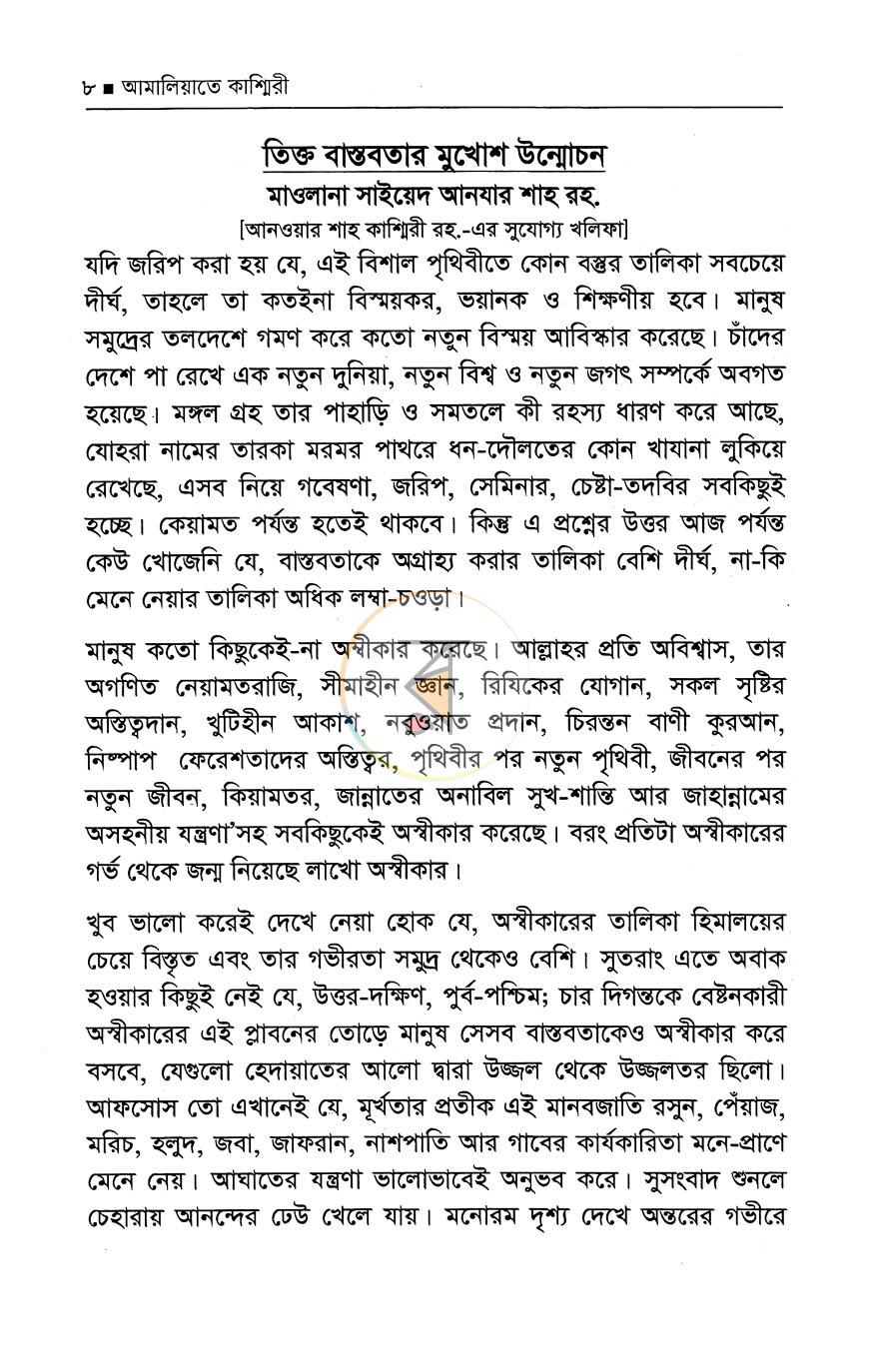 ৮ ■ আমালিয়াতে কাশ্মিরী

তিক্ত বাস্তবতার মুখোশ উন্মোচন

মাওলানা সাইয়েদ আনযার শাহ রহ.

[আনওয়ার শাহ কাশ্মিরী রহ.-এর সুযোগ্য খলিফা]

যদি জরিপ করা হয় যে, এই বিশাল পৃথিবীতে কোন বস্তুর তালিকা সবচেয়ে দীর্ঘ, তাহলে তা কতইনা বিস্ময়কর, ভয়ানক ও শিক্ষণীয় হবে। মানুষ সমুদ্রের তলদেশে গমণ করে কতো নতুন বিস্ময় আবিস্কার করেছে। চাঁদের দেশে পা রেখে এক নতুন দুনিয়া, নতুন বিশ্ব ও নতুন জগৎ সম্পর্কে অবগত হয়েছে। মঙ্গল গ্রহ তার পাহাড়ি ও সমতলে কী রহস্য ধারণ করে আছে, যোহরা নামের তারকা মরমর পাথরে ধন-দৌলতের কোন খাযানা লুকিয়ে রেখেছে, এসব নিয়ে গবেষণা, জরিপ, সেমিনার, চেষ্টা-তদবির সবকিছুই হচ্ছে। কেয়ামত পর্যন্ত হতেই থাকবে। কিন্তু এ প্রশ্নের উত্তর আজ পর্যন্ত কেউ খোজেনি যে, বাস্তবতাকে অগ্রাহ্য করার তালিকা বেশি দীর্ঘ, না-কি মেনে নেয়ার তালিকা অধিক লম্বা-চওড়া।

মানুষ কতো কিছুকেই-না অস্বীকার করেছে। আল্লাহর প্রতি অবিশ্বাস, তার অগণিত নেয়ামতরাজি, সীমাহীন জ্ঞান, রিযিকের যোগান, সকল সৃষ্টির অস্তিত্বদান, খুটিহীন আকাশ, নবুওয়াত প্রদান, চিরন্তন বাণী কুরআন, নিষ্পাপ ফেরেশতাদের অস্তিত্বর, পৃথিবীর পর নতুন পৃথিবী, জীবনের পর নতুন জীবন, কিয়ামতর, জান্নাতের অনাবিল সুখ-শান্তি আর জাহান্নামের অসহনীয় যন্ত্রণা'সহ সবকিছুকেই অস্বীকার করেছে। বরং প্রতিটা অস্বীকারের গর্ভ থেকে জন্ম নিয়েছে লাখো অস্বীকার।

খুব ভালো করেই দেখে নেয়া হোক যে, অস্বীকারের তালিকা হিমালয়ের চেয়ে বিস্তৃত এবং তার গভীরতা সমুদ্র থেকেও বেশি। সুতরাং এতে অবাক হওয়ার কিছুই নেই যে, উত্তর-দক্ষিণ, পুর্ব-পশ্চিম; চার দিগন্তকে বেষ্টনকারী অস্বীকারের এই প্লাবনের তোড়ে মানুষ সেসব বাস্তবতাকেও অস্বীকার করে বসবে, যেগুলো হেদায়াতের আলো দ্বারা উজ্জল থেকে উজ্জলতর ছিলো। আফসোস তো এখানেই যে, মূর্খতার প্রতীক এই মানবজাতি রসুন, পেঁয়াজ, মরিচ, হলুদ, জবা, জাফরান, নাশপাতি আর গাবের কার্যকারিতা মনে-প্রাণে মেনে নেয়। আঘাতের যন্ত্রণা ভালোভাবেই অনুভব করে। সুসংবাদ শুনলে চেহারায় আনন্দের ঢেউ খেলে যায়। মনোরম দৃশ্য দেখে অন্তরের গভীরে